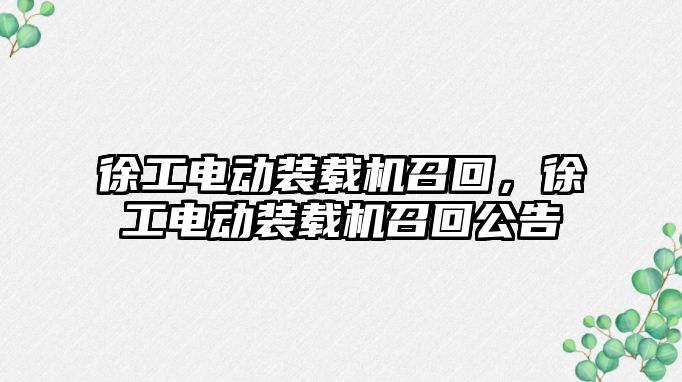 徐工电动装载机召回，徐工电动装载机召回公告